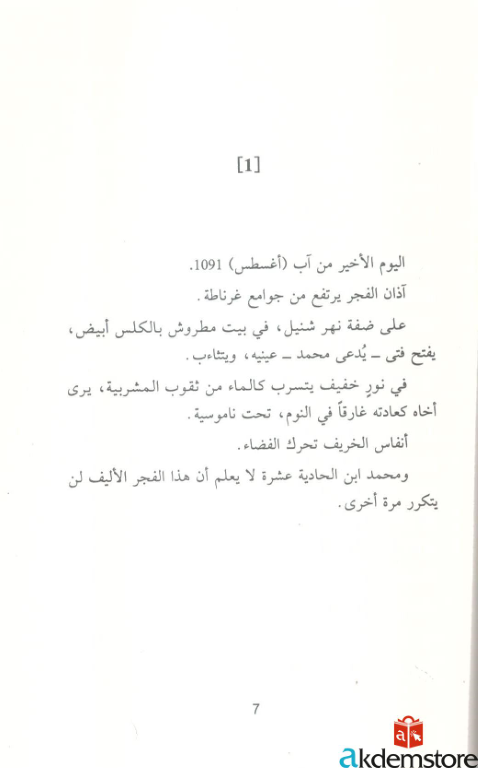 [1]

اليوم الأخير من آب (أغسطس) 1091.

آذان الفجر يرتفع من جوامع غرناطة.

على ضفة نهر شنيل، في بيت مطروش بالكلس أبيض، يفتح فتى ـ يُدعى محمد ـ عينيه، ويتثاءب.

في نورٍ خفيف يتسرب كالماء من ثقوب المشربية، يرى أخاه كعادته غارقاً في النوم، تحت ناموسية.

أنفاس الخريف تحرك الفضاء.

ومحمد ابن الحادية عشرة لا يعلم أن هذا الفجر الأليف لن يتكرر مرة أخرى.

7

akdemstore